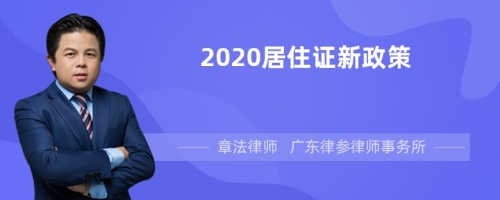 2020居住证新政策

章法律师 广东律参律师事务所